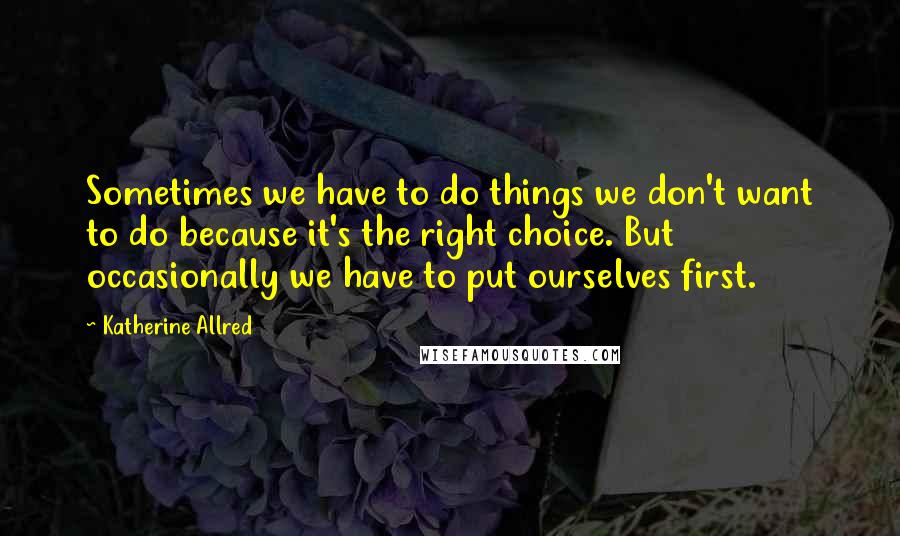 Sometimes we have to do things we don't want to do because it's the right choice. But occasionally we have to put ourselves first.

~ Katherine Allred

WISEFAMOUSQUOTES.COM